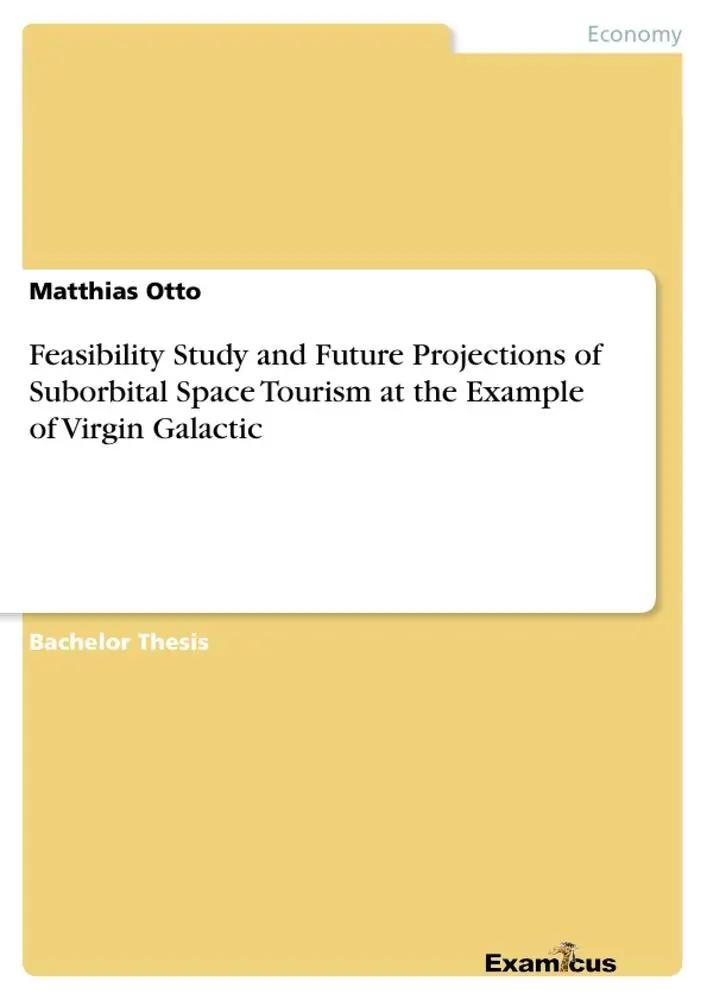 Economy

Matthias Otto

Feasibility Study and Future Projections of Suborbital Space Tourism at the Example of Virgin Galactic

Bachelor Thesis

Examicus